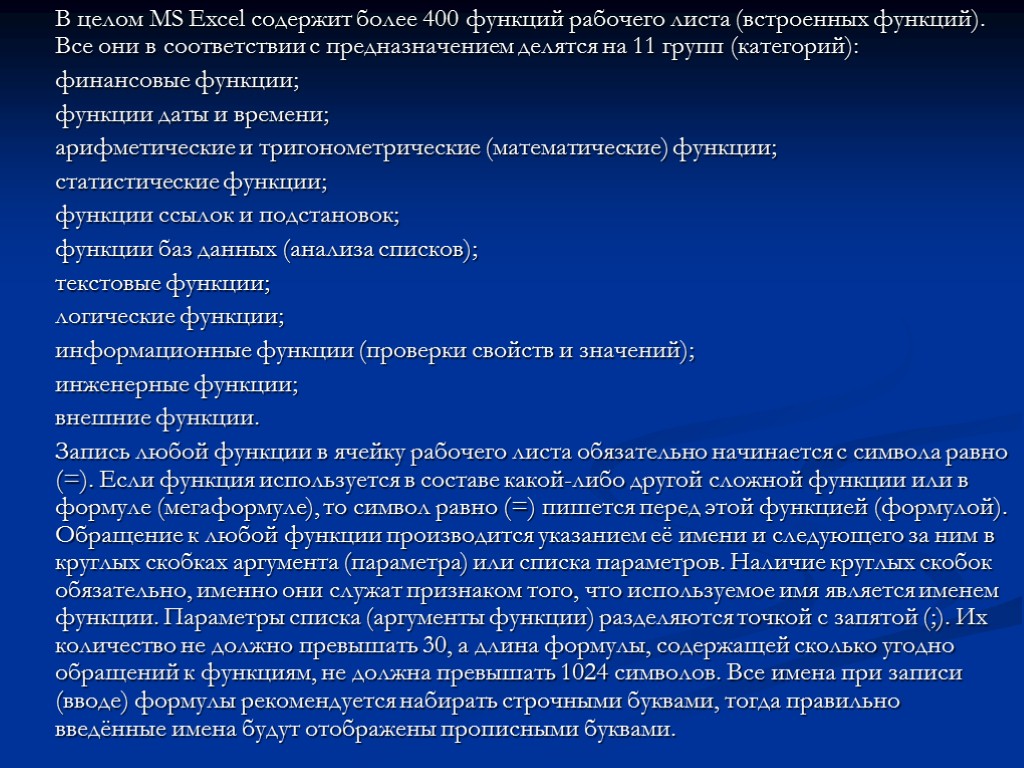 В целом MS Excel содержит более 400 функций рабочего листа (встроенных функций). Все они в соответствии с предназначением делятся на 11 групп (категорий):

финансовые функции;

функции даты и времени;

арифметические и тригонометрические (математические) функции;

статистические функции;

функции ссылок и подстановок;

функции баз данных (анализа списков);

текстовые функции;

логические функции;

информационные функции (проверки свойств и значений);

инженерные функции;

внешние функции.

Запись любой функции в ячейку рабочего листа обязательно начинается с символа равно (=). Если функция используется в составе какой-либо другой сложной функции или в формуле (мегаформуле), то символ равно (=) пишется перед этой функцией (формулой). Обращение к любой функции производится указанием её имени и следующего за ним в круглых скобках аргумента (параметра) или списка параметров. Наличие круглых скобок обязательно, именно они служат признаком того, что используемое имя является именем функции. Параметры списка (аргументы функции) разделяются точкой с запятой (;). Их количество не должно превышать 30, а длина формулы, содержащей сколько угодно обращений к функциям, не должна превышать 1024 символов. Все имена при записи (вводе) формулы рекомендуется набирать строчными буквами, тогда правильно введённые имена будут отображены прописными буквами.